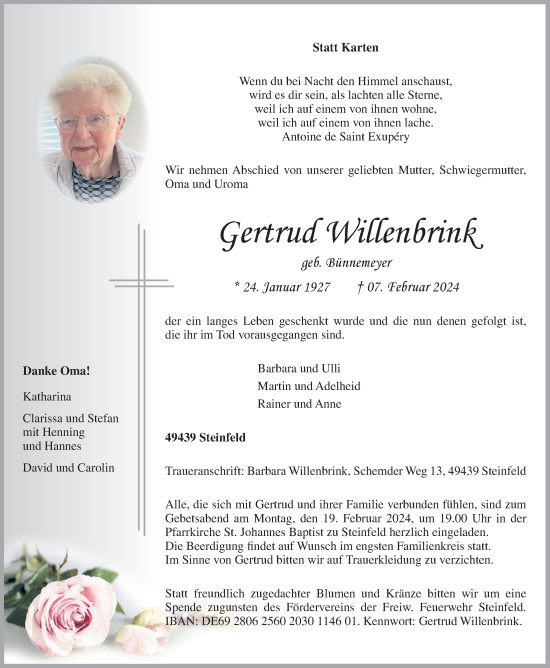 Statt Karten

Wenn du bei Nacht den Himmel anschaust,
wird es dir sein, als lachten alle Sterne,
weil ich auf einem von ihnen wohne,
weil ich auf einem von ihnen lache.
Antoine de Saint Exupéry

Wir nehmen Abschied von unserer geliebten Mutter, Schwiegermutter, Oma und Uroma

Gertrud Willenbrink

geb. Bünnemeyer

* 24. Januar 1927 † 07. Februar 2024

der ein langes Leben geschenkt wurde und die nun denen gefolgt ist, die ihr im Tod vorausgegangen sind.

Barbara und Ulli
Martin und Adelheid
Rainer und Anne

49439 Steinfeld

Traueranschrift: Barbara Willenbrink, Schemder Weg 13, 49439 Steinfeld

Alle, die sich mit Gertrud und ihrer Familie verbunden fühlen, sind zum Gebetsabend am Montag, den 19. Februar 2024, um 19.00 Uhr in der Pfarrkirche St. Johannes Baptist zu Steinfeld herzlich eingeladen.
Die Beerdigung findet auf Wunsch im engsten Familienkreis statt.
Im Sinne von Gertrud bitten wir auf Trauerkleidung zu verzichten.

Statt freundlich zugedachter Blumen und Kränze bitten wir um eine Spende zugunsten des Fördervereins der Freiw. Feuerwehr Steinfeld. IBAN: DE69 2806 2560 2030 1146 01. Kennwort: Gertrud Willenbrink.

Danke Oma!

Katharina

Clarissa und Stefan
mit Henning
und Hannes

David und Carolin